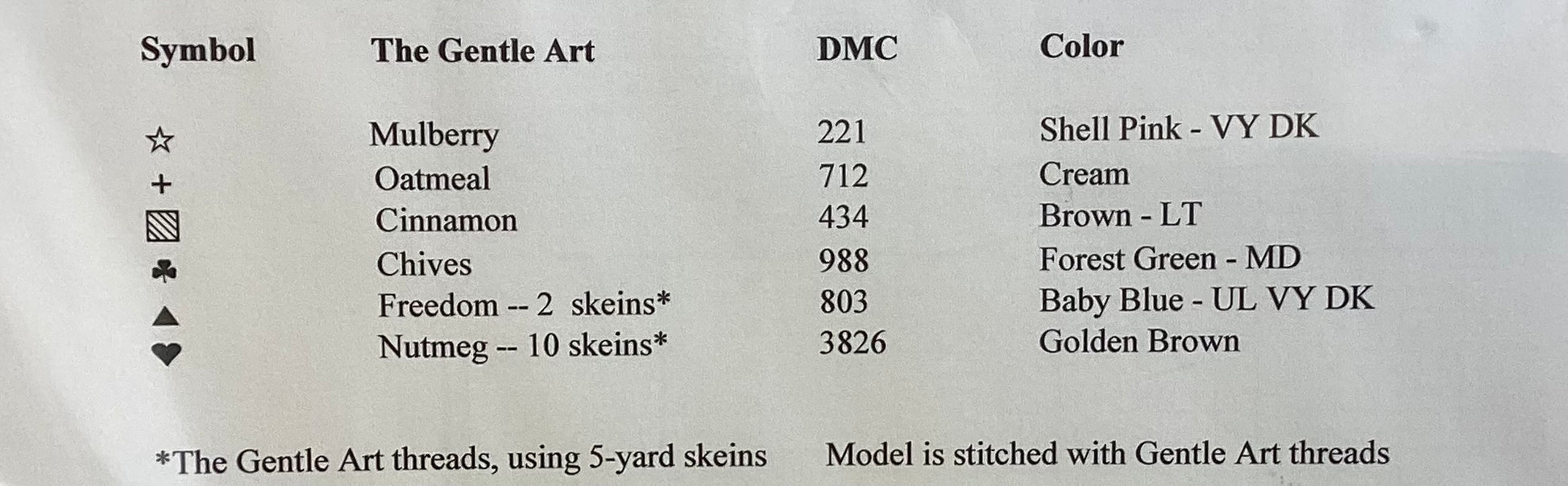 | Symbol | The Gentle Art | DMC | Color |
|---|---|---|---|
| ☆ | Mulberry | 221 | Shell Pink - VY DK |
| + | Oatmeal | 712 | Cream |
| ▧ | Cinnamon | 434 | Brown - LT |
| ♣ | Chives | 988 | Forest Green - MD |
| ▲ | Freedom -- 2 skeins* | 803 | Baby Blue - UL VY DK |
| ♥ | Nutmeg -- 10 skeins* | 3826 | Golden Brown |

*The Gentle Art threads, using 5-yard skeins

Model is stitched with Gentle Art threads